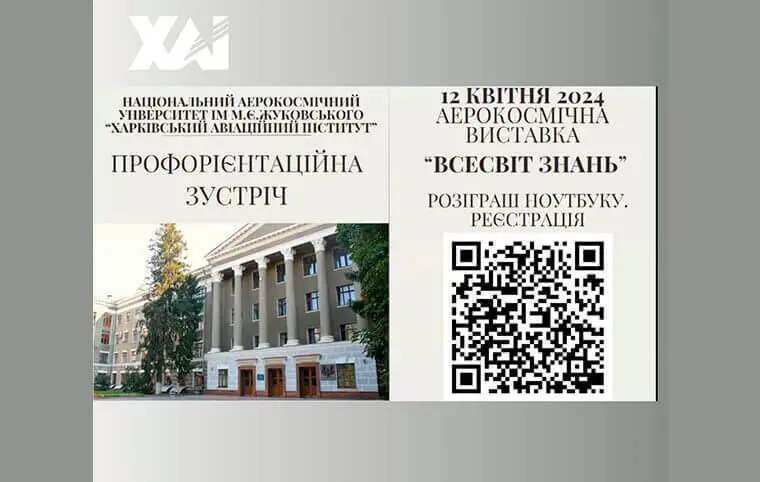 ХАІ

НАЦІОНАЛЬНИЙ АЕРОКОСМІЧНИЙ УНІВЕРСИТЕТ ІМ М.Є.ЖУКОВСЬКОГО "ХАРКІВСЬКИЙ АВІАЦІЙНИЙ ІНСТИТУТ"

ПРОФОРІЄНТАЦІЙНА ЗУСТРІЧ

12 КВІТНЯ 2024
АЕРОКОСМІЧНА ВИСТАВКА
"ВСЕСВІТ ЗНАНЬ"

РОЗІГРАШ НОУТБУКУ. РЕЄСТРАЦІЯ